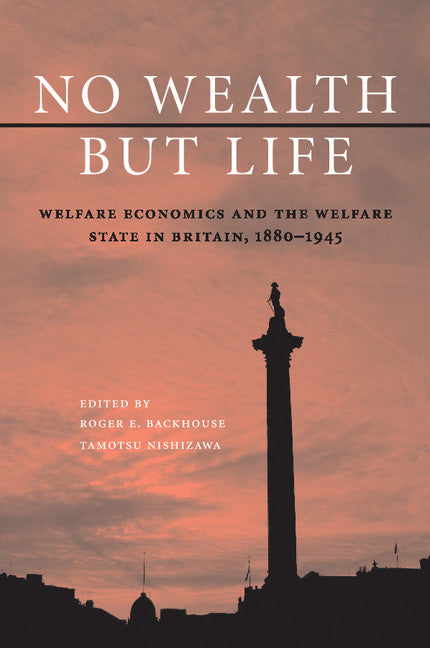 NO WEALTH
BUT LIFE

WELFARE ECONOMICS AND THE WELFARE STATE IN BRITAIN, 1880–1945

EDITED BY
ROGER E. BACKHOUSE
TAMOTSU NISHIZAWA